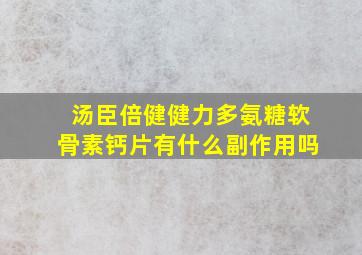 汤臣倍健健力多氨糖软骨素钙片有什么副作用吗